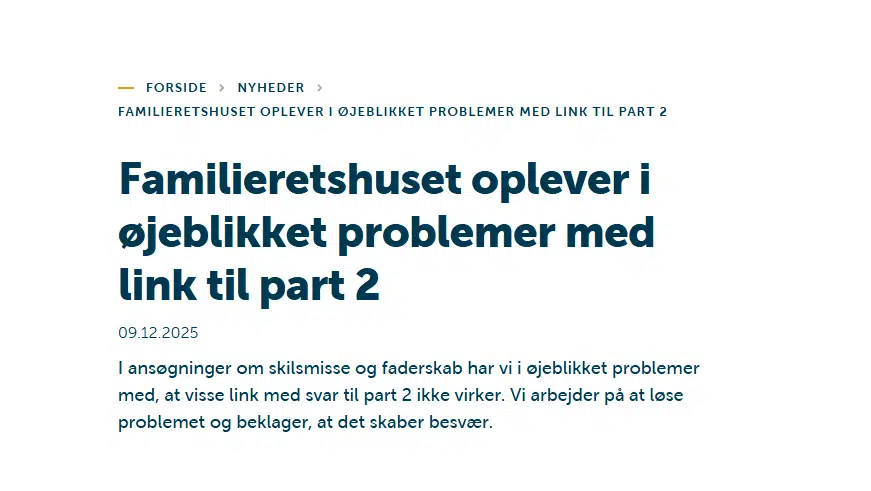 FORSIDE > NYHEDER > FAMILIERETSHUSET OPLEVER I ØJEBLIKKET PROBLEMER MED LINK TIL PART 2

Familieretshuset oplever i øjeblikket problemer med link til part 2

09.12.2025

I ansøgninger om skilsmisse og faderskab har vi i øjeblikket problemer med, at visse link med svar til part 2 ikke virker. Vi arbejder på at løse problemet og beklager, at det skaber besvær.